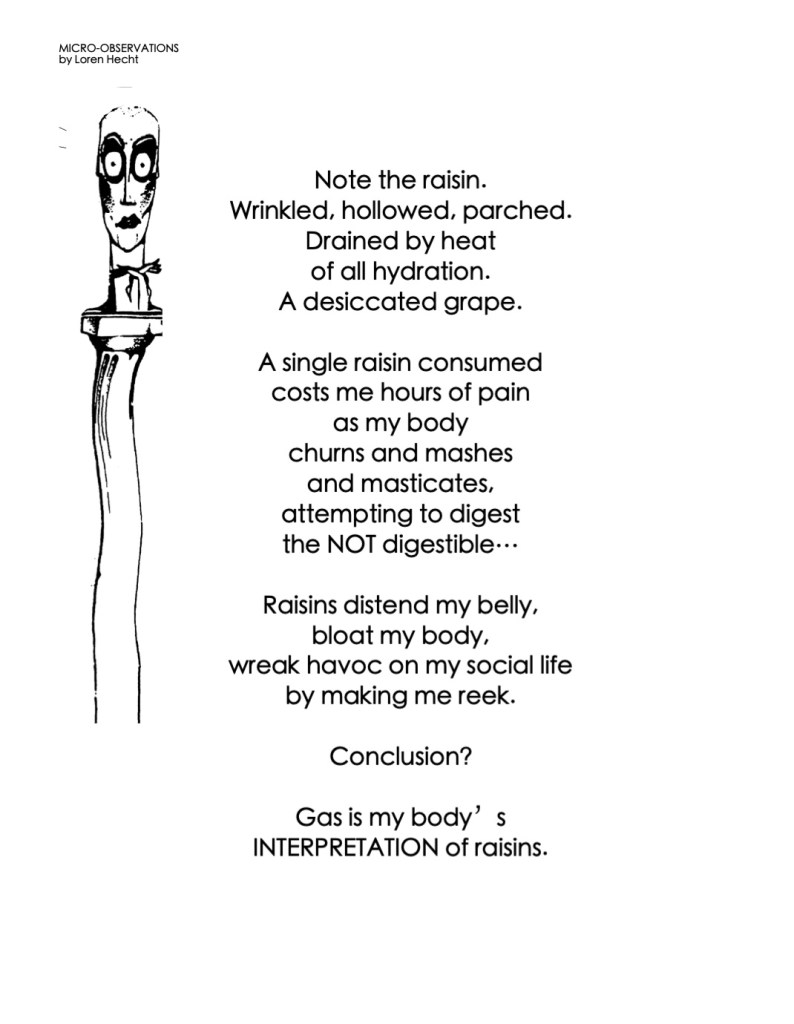 MICRO-OBSERVATIONS
by Loren Hecht

Note the raisin.
Wrinkled, hollowed, parched.
Drained by heat
of all hydration.
A desiccated grape.

A single raisin consumed
costs me hours of pain
as my body
churns and mashes
and masticates,
attempting to digest
the NOT digestible…

Raisins distend my belly,
bloat my body,
wreak havoc on my social life
by making me reek.

Conclusion?

Gas is my body's
INTERPRETATION of raisins.